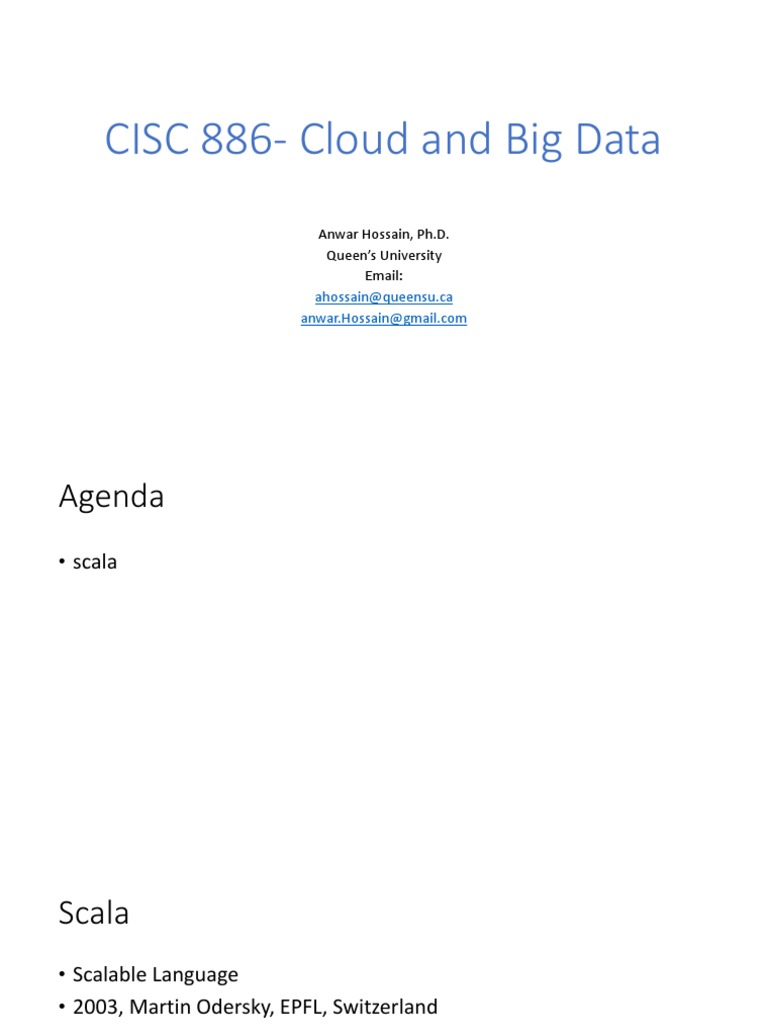 CISC 886- Cloud and Big Data

Anwar Hossain, Ph.D.
Queen's University
Email:
ahossain@queensu.ca
anwar.Hossain@gmail.com

Agenda

• scala

Scala

• Scalable Language
• 2003, Martin Odersky, EPFL, Switzerland